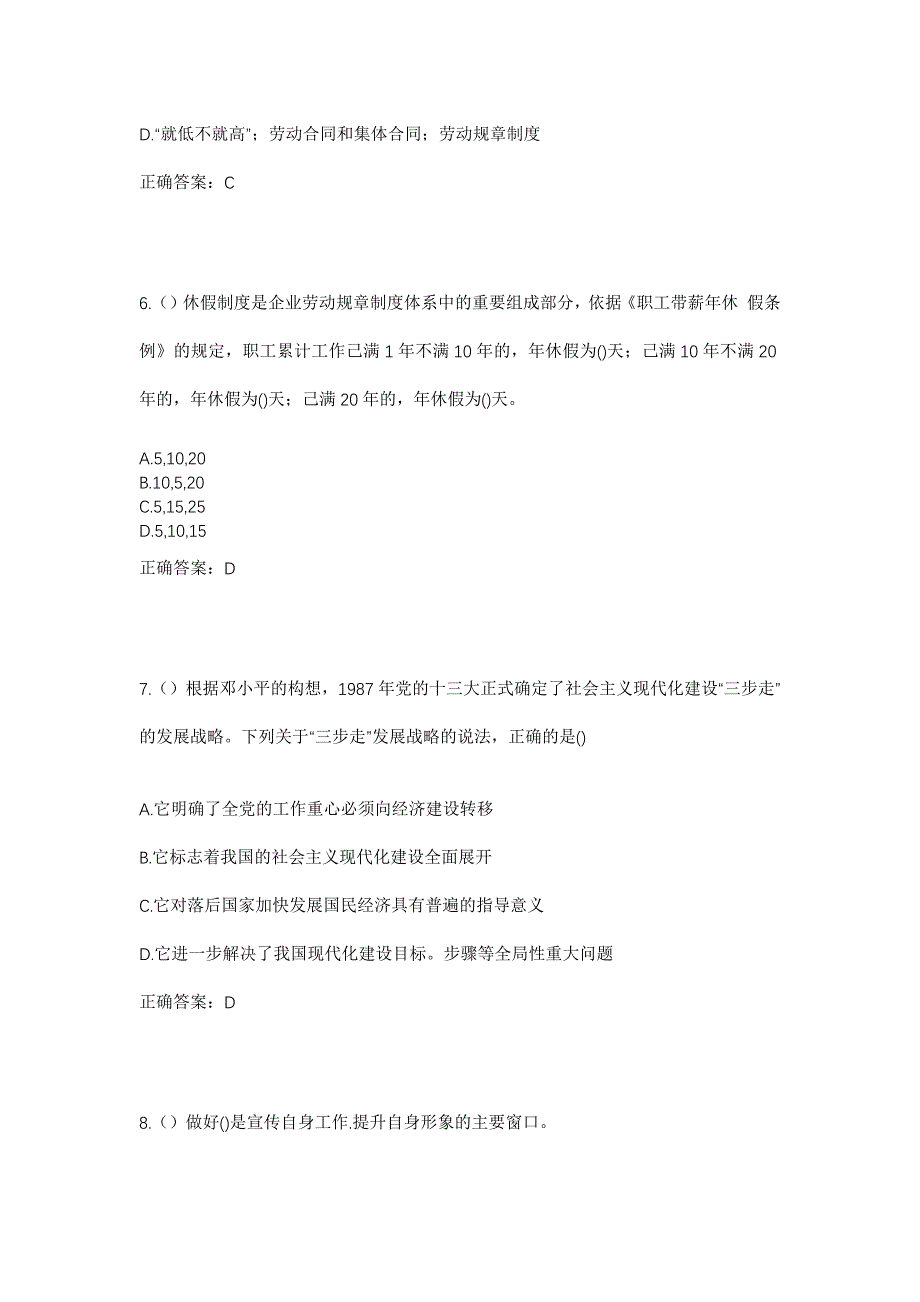 D.“就低不就高”；劳动合同和集体合同；劳动规章制度

正确答案：C

6.（）休假制度是企业劳动规章制度体系中的重要组成部分，依据《职工带薪年休 假条例》的规定，职工累计工作已满 1 年不满 10 年的，年休假为()天；已满 10 年不满 20 年的，年休假为()天；已满 20 年的，年休假为()天。

A.5,10,20
B.10,5,20
C.5,15,25
D.5,10,15

正确答案：D

7.（）根据邓小平的构想，1987 年党的十三大正式确定了社会主义现代化建设“三步走”的发展战略。下列关于“三步走”发展战略的说法，正确的是()

A.它明确了全党的工作重心必须向经济建设转移

B.它标志着我国的社会主义现代化建设全面展开

C.它对落后国家加快发展国民经济具有普遍的指导意义

D.它进一步解决了我国现代化建设目标。步骤等全局性重大问题

正确答案：D

8.（）做好()是宣传自身工作.提升自身形象的主要窗口。